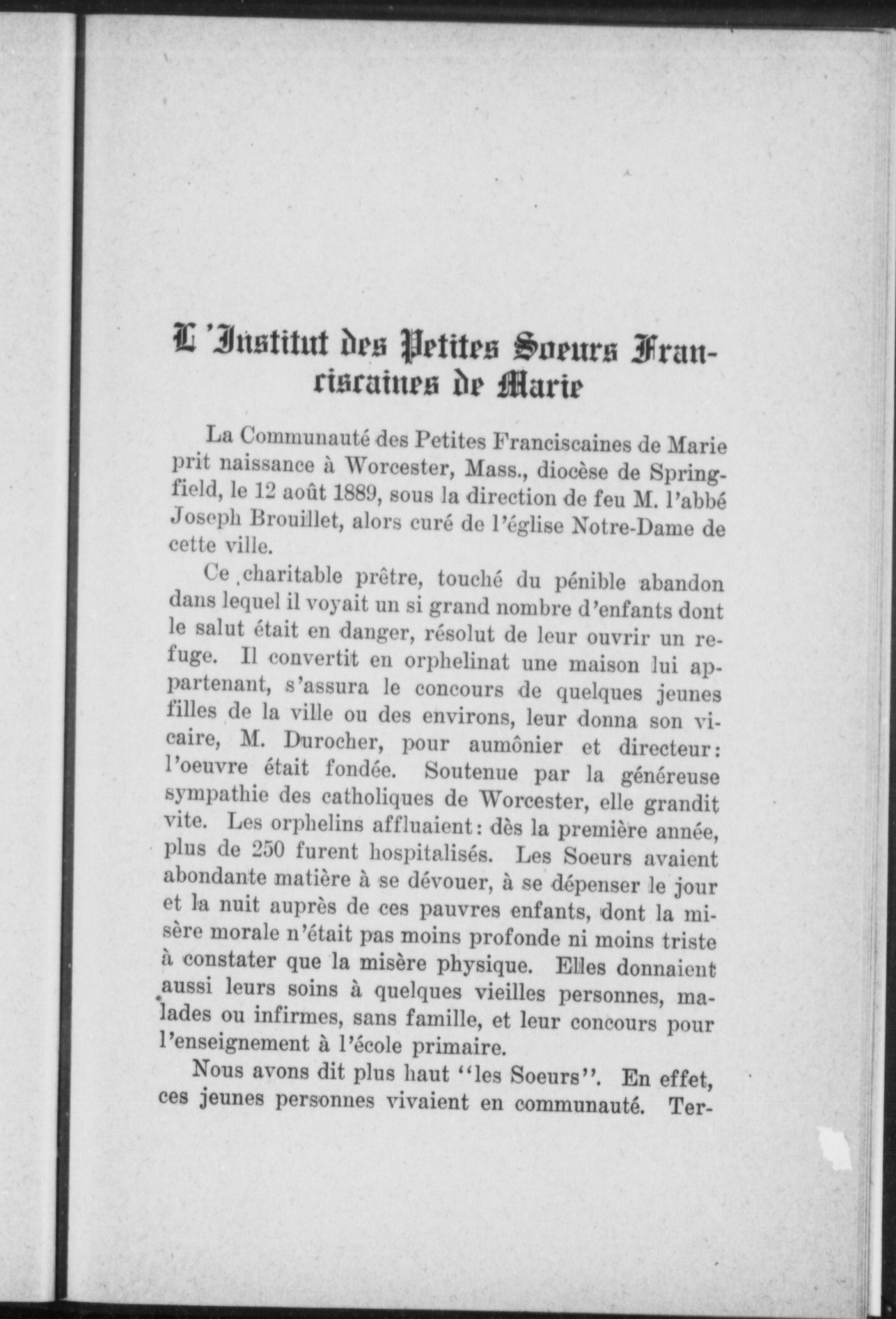 L'Institut des Petites Soeurs Franciscaines de Marie

La Communauté des Petites Franciscaines de Marie prit naissance à Worcester, Mass., diocèse de Springfield, le 12 août 1889, sous la direction de feu M. l'abbé Joseph Brouillet, alors curé de l'église Notre-Dame de cette ville.

Ce charitable prêtre, touché du pénible abandon dans lequel il voyait un si grand nombre d'enfants dont le salut était en danger, résolut de leur ouvrir un refuge. Il convertit en orphelinat une maison lui appartenant, s'assura le concours de quelques jeunes filles de la ville ou des environs, leur donna son vicaire, M. Durocher, pour aumônier et directeur: l'oeuvre était fondée. Soutenue par la généreuse sympathie des catholiques de Worcester, elle grandit vite. Les orphelins affluaient: dès la première année, plus de 250 furent hospitalisés. Les Soeurs avaient abondante matière à se dévouer, à se dépenser le jour et la nuit auprès de ces pauvres enfants, dont la misère morale n'était pas moins profonde ni moins triste à constater que la misère physique. Elles donnaient aussi leurs soins à quelques vieilles personnes, malades ou infirmes, sans famille, et leur concours pour l'enseignement à l'école primaire.

Nous avons dit plus haut "les Soeurs". En effet, ces jeunes personnes vivaient en communauté. Ter-